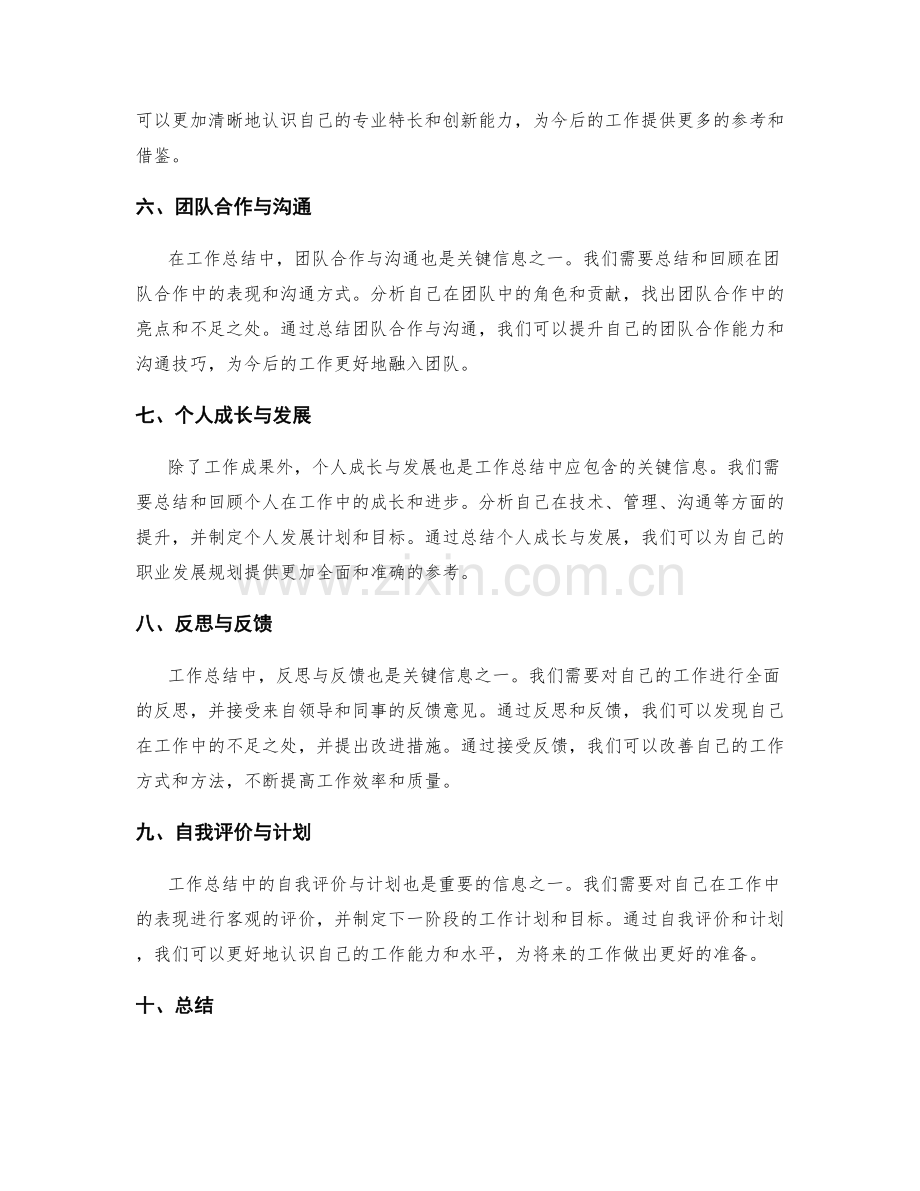 可以更加清晰地认识自己的专业特长和创新能力，为今后的工作提供更多的参考和借鉴。

六、团队合作与沟通

在工作总结中，团队合作与沟通也是关键信息之一。我们需要总结和回顾在团队合作中的表现和沟通方式。分析自己在团队中的角色和贡献，找出团队合作中的亮点和不足之处。通过总结团队合作与沟通，我们可以提升自己的团队合作能力和沟通技巧，为今后的工作更好地融入团队。

七、个人成长与发展

除了工作成果外，个人成长与发展也是工作总结中应包含的关键信息。我们需要总结和回顾个人在工作中的成长和进步。分析自己在技术、管理、沟通等方面的提升，并制定个人发展计划和目标。通过总结个人成长与发展，我们可以为自己的职业发展规划提供更加全面和准确的参考。

八、反思与反馈

工作总结中，反思与反馈也是关键信息之一。我们需要对自己的工作进行全面的反思，并接受来自领导和同事的反馈意见。通过反思和反馈，我们可以发现自己在工作中的不足之处，并提出改进措施。通过接受反馈，我们可以改善自己的工作方式和方法，不断提高工作效率和质量。

九、自我评价与计划

工作总结中的自我评价与计划也是重要的信息之一。我们需要对自己在工作中的表现进行客观的评价，并制定下一阶段的工作计划和目标。通过自我评价和计划，我们可以更好地认识自己的工作能力和水平，为将来的工作做出更好的准备。

十、总结

www.zixin.com.cn